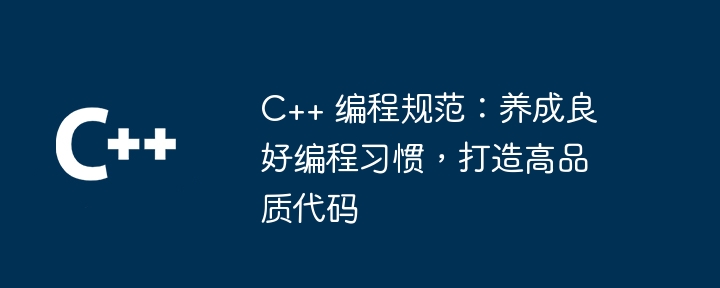 C++

C++ 编程规范：养成良好编程习惯，打造高品质代码